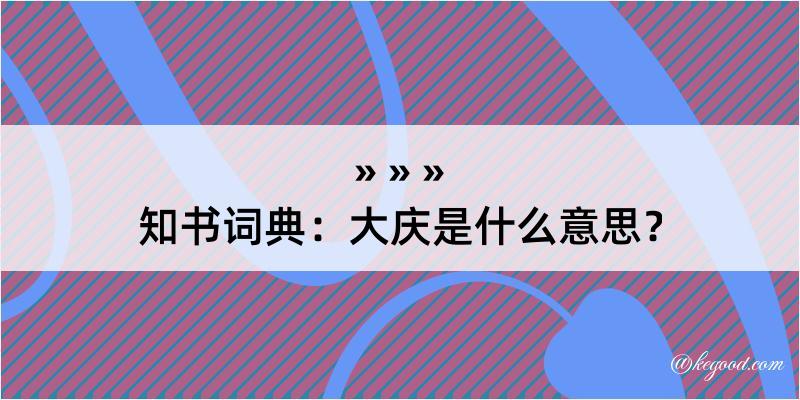 » » »
知书词典：大庆是什么意思？

@kegood.com